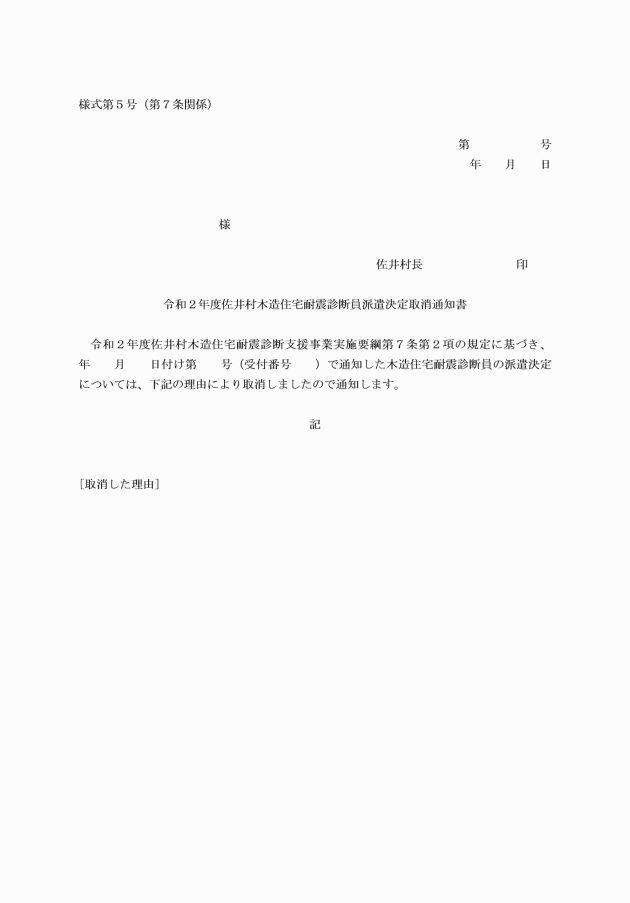 様式第５号（第７条関係）

第　　　　号
年　　月　　日

様

佐井村長　　　　　　　印

令和２年度佐井村木造住宅耐震診断員派遣決定取消通知書

令和２年度佐井村木造住宅耐震診断支援事業実施要綱第７条第２項の規定に基づき、　年　　月　　日付け第　　号（受付番号　　）で通知した木造住宅耐震診断員の派遣決定については、下記の理由により取消しましたので通知します。

記

［取消した理由］